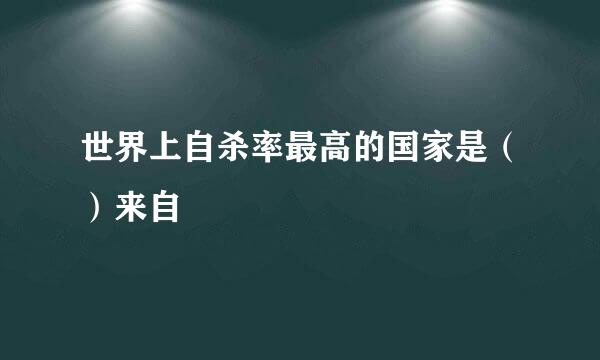 世界上自杀率最高的国家是（　）来自